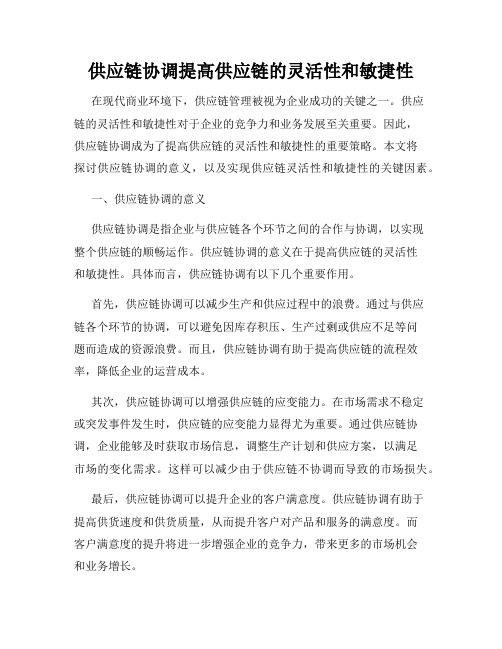 供应链协调提高供应链的灵活性和敏捷性

在现代商业环境下，供应链管理被视为企业成功的关键之一。供应链的灵活性和敏捷性对于企业的竞争力和业务发展至关重要。因此，供应链协调成为了提高供应链的灵活性和敏捷性的重要策略。本文将探讨供应链协调的意义，以及实现供应链灵活性和敏捷性的关键因素。

一、供应链协调的意义

供应链协调是指企业与供应链各个环节之间的合作与协调，以实现整个供应链的顺畅运作。供应链协调的意义在于提高供应链的灵活性和敏捷性。具体而言，供应链协调有以下几个重要作用。

首先，供应链协调可以减少生产和供应过程中的浪费。通过与供应链各个环节的协调，可以避免因库存积压、生产过剩或供应不足等问题而造成的资源浪费。而且，供应链协调有助于提高供应链的流程效率，降低企业的运营成本。

其次，供应链协调可以增强供应链的应变能力。在市场需求不稳定或突发事件发生时，供应链的应变能力显得尤为重要。通过供应链协调，企业能够及时获取市场信息，调整生产计划和供应方案，以满足市场的变化需求。这样可以减少由于供应链不协调而导致的市场损失。

最后，供应链协调可以提升企业的客户满意度。供应链协调有助于提高供货速度和供货质量，从而提升客户对产品和服务的满意度。而客户满意度的提升将进一步增强企业的竞争力，带来更多的市场机会和业务增长。